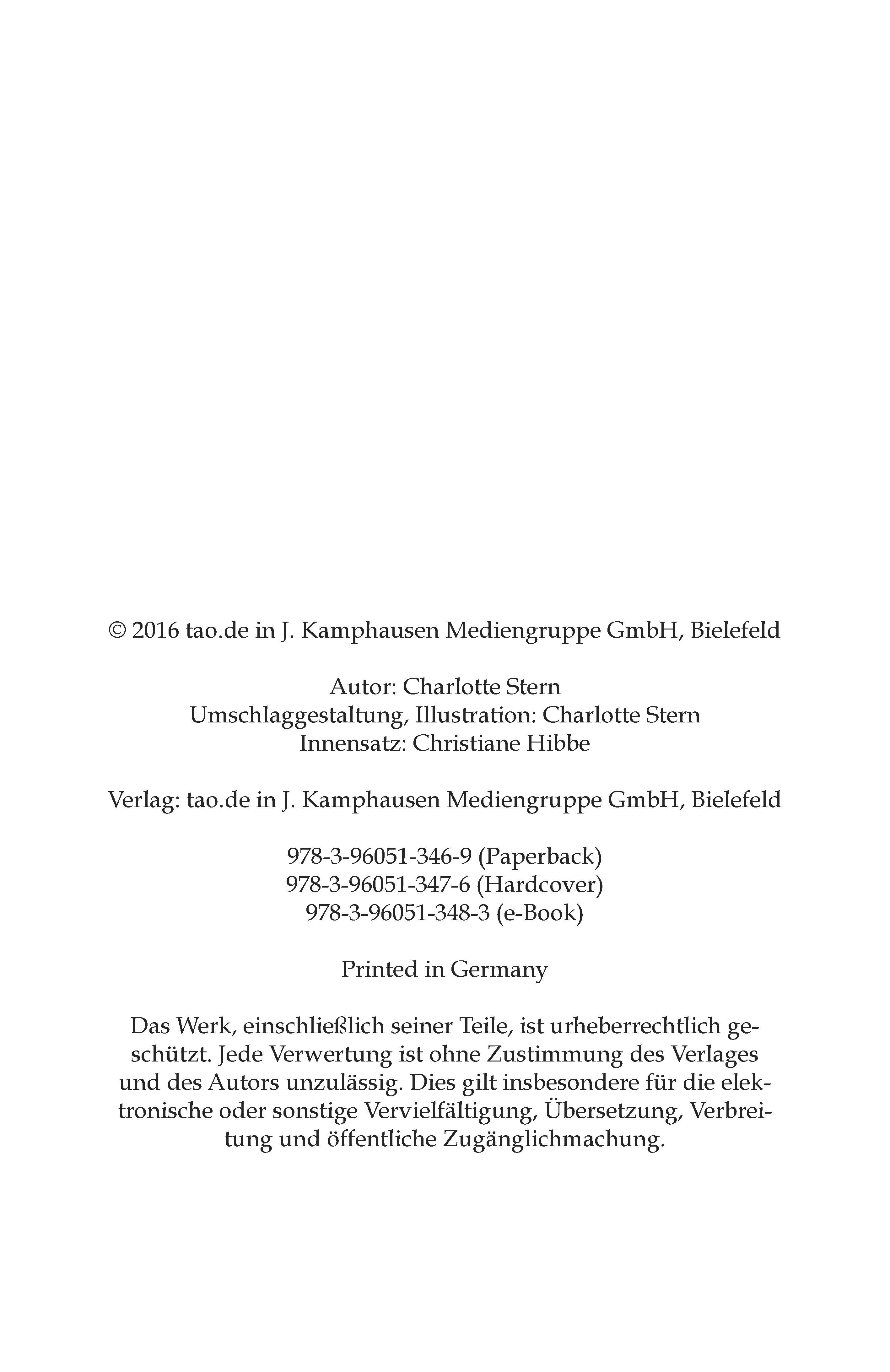 © 2016 tao.de in J. Kamphausen Mediengruppe GmbH, Bielefeld

Autor: Charlotte Stern
Umschlaggestaltung, Illustration: Charlotte Stern
Innensatz: Christiane Hibbe

Verlag: tao.de in J. Kamphausen Mediengruppe GmbH, Bielefeld

978-3-96051-346-9 (Paperback)
978-3-96051-347-6 (Hardcover)
978-3-96051-348-3 (e-Book)

Printed in Germany

Das Werk, einschließlich seiner Teile, ist urheberrechtlich geschützt. Jede Verwertung ist ohne Zustimmung des Verlages und des Autors unzulässig. Dies gilt insbesondere für die elektronische oder sonstige Vervielfältigung, Übersetzung, Verbreitung und öffentliche Zugänglichmachung.